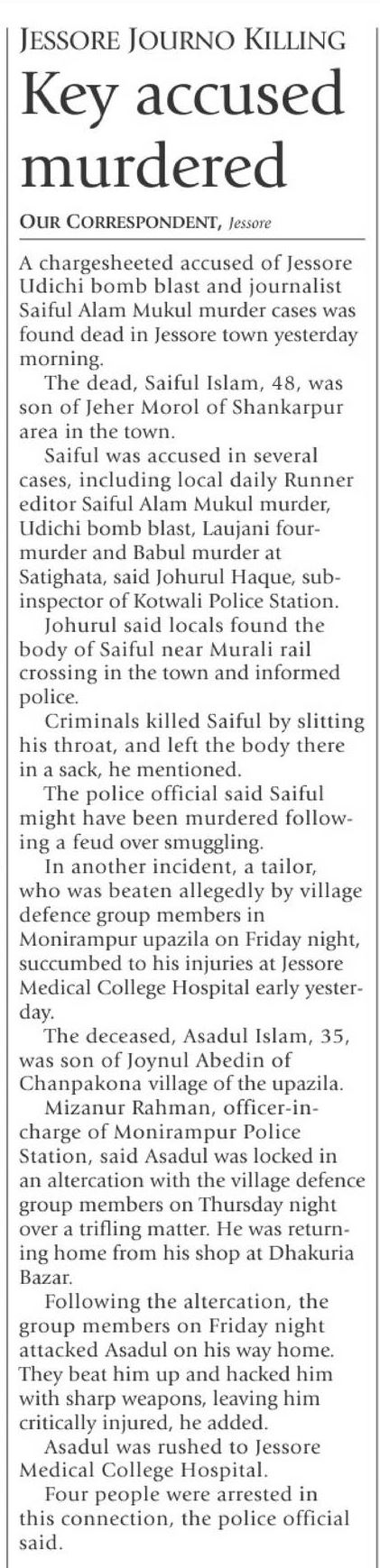 JESSORE JOURNO KILLING

Key accused murdered

OUR CORRESPONDENT, Jessore

A chargesheeted accused of Jessore Udichi bomb blast and journalist Saiful Alam Mukul murder cases was found dead in Jessore town yesterday morning.

The dead, Saiful Islam, 48, was son of Jeher Morol of Shankarpur area in the town.

Saiful was accused in several cases, including local daily Runner editor Saiful Alam Mukul murder, Udichi bomb blast, Laujani four-murder and Babul murder at Satighata, said Johurul Haque, sub-inspector of Kotwali Police Station.

Johurul said locals found the body of Saiful near Murali rail crossing in the town and informed police.

Criminals killed Saiful by slitting his throat, and left the body there in a sack, he mentioned.

The police official said Saiful might have been murdered following a feud over smuggling.

In another incident, a tailor, who was beaten allegedly by village defence group members in Monirampur upazila on Friday night, succumbed to his injuries at Jessore Medical College Hospital early yesterday.

The deceased, Asadul Islam, 35, was son of Joynul Abedin of Chanpakona village of the upazila.

Mizanur Rahman, officer-in-charge of Monirampur Police Station, said Asadul was locked in an altercation with the village defence group members on Thursday night over a trifling matter. He was returning home from his shop at Dhakuria Bazar.

Following the altercation, the group members on Friday night attacked Asadul on his way home. They beat him up and hacked him with sharp weapons, leaving him critically injured, he added.

Asadul was rushed to Jessore Medical College Hospital.

Four people were arrested in this connection, the police official said.